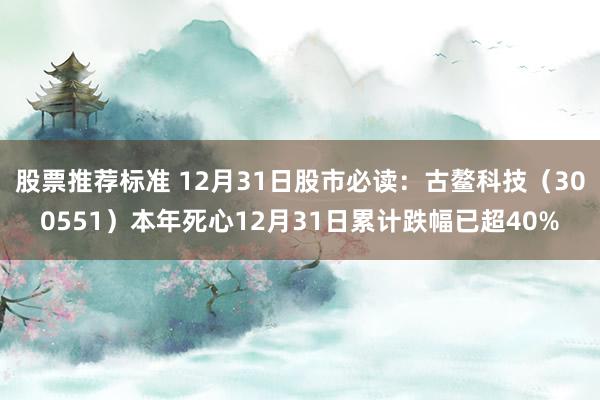 股票推荐标准 12月31日股市必读：古鳌科技（300551）本年死心12月31日累计跌幅已超40%